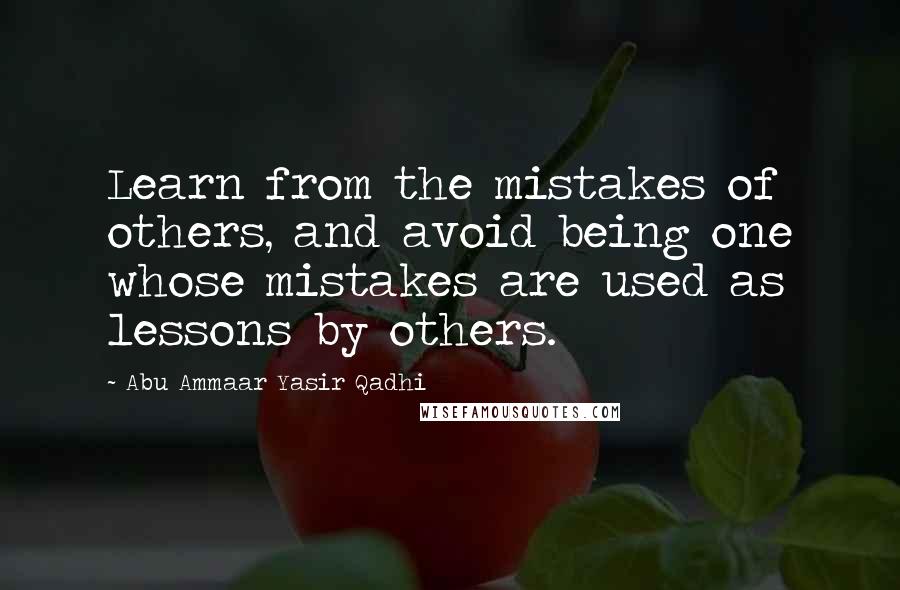 Learn from the mistakes of others, and avoid being one whose mistakes are used as lessons by others.

~ Abu Ammaar Yasir Qadhi

WISEFAMOUSQUOTES.COM